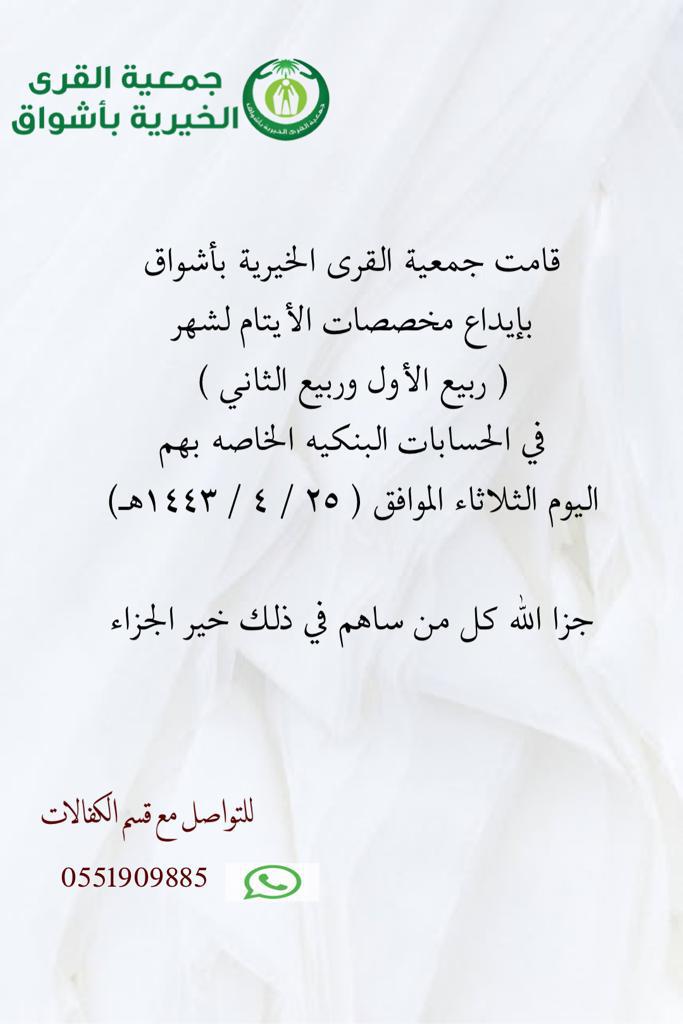 جمعية القرى الخيرية بأشواق

جمعية القرى الخيرية بأشواق

قامت جمعية القرى الخيرية بأشواق بإيداع مخصصات الأيتام لشهر ( ربيع الأول وربيع الثاني ) في الحسابات البنكيه الخاصه بهم اليوم الثلاثاء الموافق ( ٢٥ / ٤ / ١٤٤٣هـ)

جزا الله كل من ساهم في ذلك خير الجزاء

للتواصل مع قسم الكفالات

0551909885